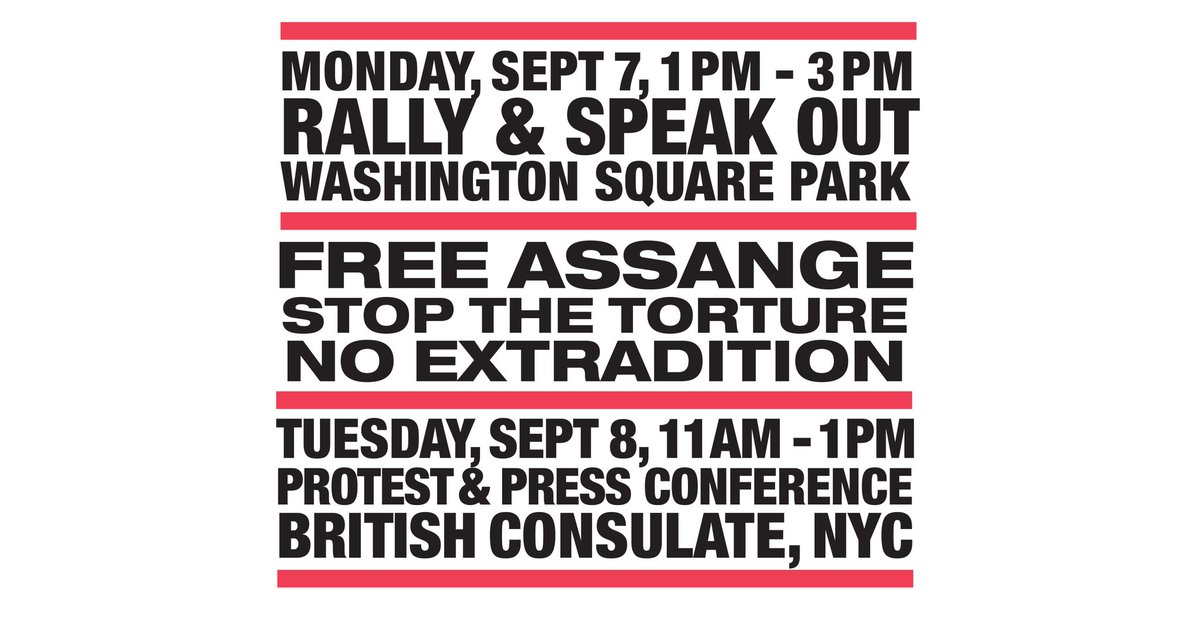 MONDAY, SEPT 7, 1PM - 3PM
RALLY & SPEAK OUT
WASHINGTON SQUARE PARK

FREE ASSANGE
STOP THE TORTURE
NO EXTRADITION

TUESDAY, SEPT 8, 11AM - 1PM
PROTEST & PRESS CONFERENCE
BRITISH CONSULATE, NYC